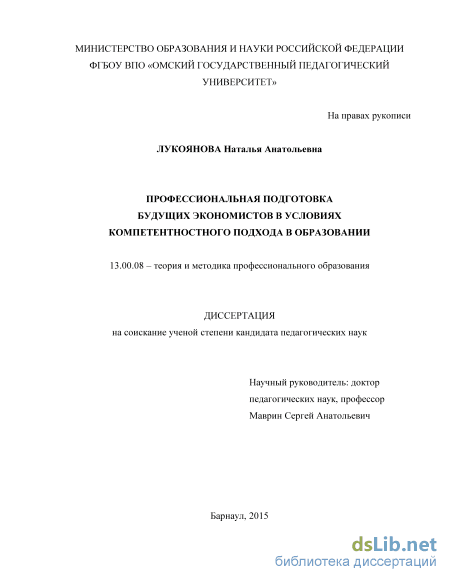 МИНИСТЕРСТВО ОБРАЗОВАНИЯ И НАУКИ РОССИЙСКОЙ ФЕДЕРАЦИИ
ФГБОУ ВПО «ОМСКИЙ ГОСУДАРСТВЕННЫЙ ПЕДАГОГИЧЕСКИЙ УНИВЕРСИТЕТ»

На правах рукописи

ЛУКОЯНОВА Наталья Анатольевна

ПРОФЕССИОНАЛЬНАЯ ПОДГОТОВКА
БУДУЩИХ ЭКОНОМИСТОВ В УСЛОВИЯХ
КОМПЕТЕНТНОСТНОГО ПОДХОДА В ОБРАЗОВАНИИ

13.00.08 – теория и методика профессионального образования

ДИССЕРТАЦИЯ
на соискание ученой степени кандидата педагогических наук

Научный руководитель: доктор
педагогических наук, профессор
Маврин Сергей Анатольевич

Барнаул, 2015

dsLib.net
библиотека диссертаций